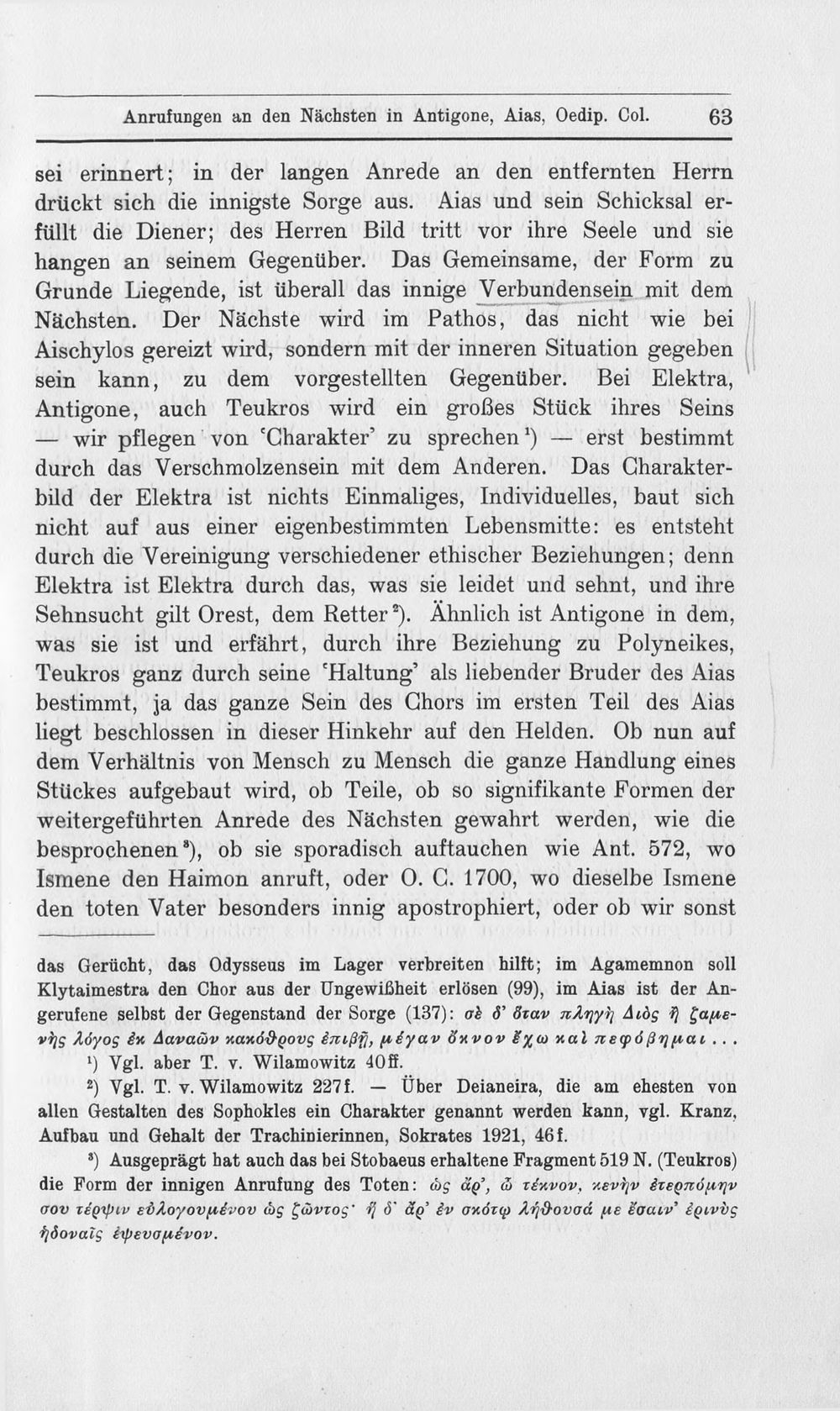 Anrufungen an den Nächsten in Antigone, Aias, Oedip. Col. 63

sei erinnert; in der langen Anrede an den entfernten Herrn drückt sich die innigste Sorge aus. Aias und sein Schicksal erfüllt die Diener; des Herren Bild tritt vor ihre Seele und sie hangen an seinem Gegenüber. Das Gemeinsame, der Form zu Grunde Liegende, ist überall das innige Verbundensein mit dem Nächsten. Der Nächste wird im Pathos, das nicht wie bei Aischylos gereizt wird, sondern mit der inneren Situation gegeben sein kann, zu dem vorgestellten Gegenüber. Bei Elektra, Antigone, auch Teukros wird ein großes Stück ihres Seins — wir pflegen von 'Charakter' zu sprechen$^{1}$) — erst bestimmt durch das Verschmolzensein mit dem Anderen. Das Charakterbild der Elektra ist nichts Einmaliges, Individuelles, baut sich nicht auf aus einer eigenbestimmten Lebensmitte: es entsteht durch die Vereinigung verschiedener ethischer Beziehungen; denn Elektra ist Elektra durch das, was sie leidet und sehnt, und ihre Sehnsucht gilt Orest, dem Retter$^{2}$). Ähnlich ist Antigone in dem, was sie ist und erfährt, durch ihre Beziehung zu Polyneikes, Teukros ganz durch seine 'Haltung' als liebender Bruder des Aias bestimmt, ja das ganze Sein des Chors im ersten Teil des Aias liegt beschlossen in dieser Hinkehr auf den Helden. Ob nun auf dem Verhältnis von Mensch zu Mensch die ganze Handlung eines Stückes aufgebaut wird, ob Teile, ob so signifikante Formen der weitergeführten Anrede des Nächsten gewahrt werden, wie die besprochenen$^{3}$), ob sie sporadisch auftauchen wie Ant. 572, wo Ismene den Haimon anruft, oder O. C. 1700, wo dieselbe Ismene den toten Vater besonders innig apostrophiert, oder ob wir sonst

das Gerücht, das Odysseus im Lager verbreiten hilft; im Agamemnon soll Klytaimestra den Chor aus der Ungewißheit erlösen (99), im Aias ist der Angerufene selbst der Gegenstand der Sorge (137): σὲ δ' ὅταν πληγὴ Διὸς ἢ ζαμενὴς λόγος ἐκ Δαναῶν κακόθρους ἐπιβῇ, μέγαν ὄκνον ἔχω καὶ πεφόβημαι...

$^{1}$) Vgl. aber T. v. Wilamowitz 40ff.

$^{2}$) Vgl. T. v. Wilamowitz 227f. — Über Deianeira, die am ehesten von allen Gestalten des Sophokles ein Charakter genannt werden kann, vgl. Kranz, Aufbau und Gehalt der Trachinierinnen, Sokrates 1921, 46f.

$^{3}$) Ausgeprägt hat auch das bei Stobaeus erhaltene Fragment 519 N. (Teukros) die Form der innigen Anrufung des Toten: ὡς ἄρ', ὦ τέκνον, κενὴν ἐτερπόμην σου τέρψιν εὐλογουμένου ὡς ζῶντος· ἡ δ' ἄρ' ἐν σκότῳ λήθουσά με ἔσαιν' ἐρινὺς ἡδοναῖς ἐψευσμένον.